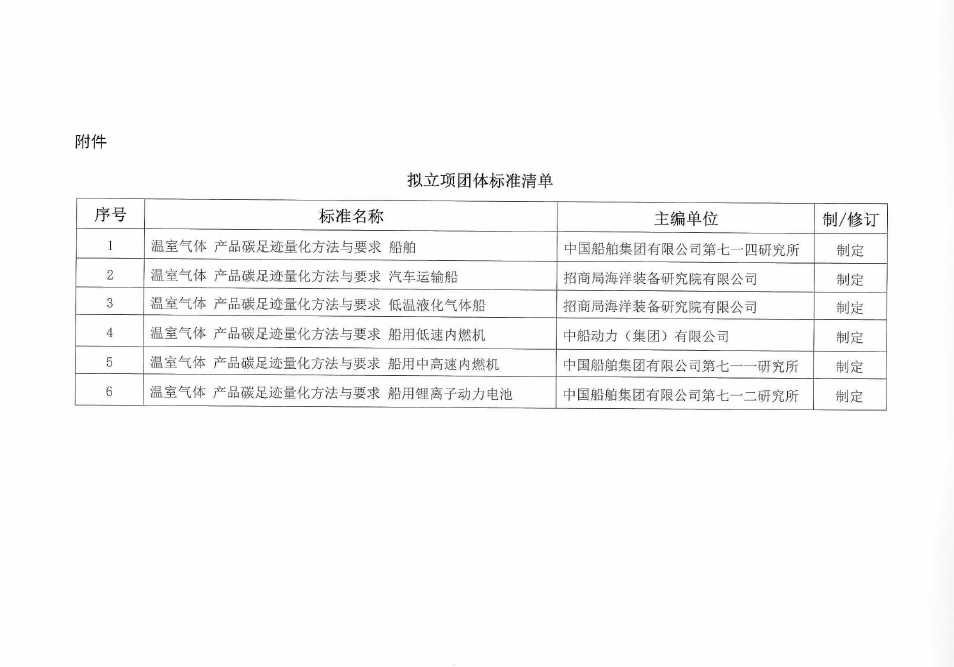 附件

拟立项团体标准清单

| 序号 | 标准名称 | 主编单位 | 制/修订 |
|---|---|---|---|
| 1 | 温室气体 产品碳足迹量化方法与要求 船舶 | 中国船舶集团有限公司第七一四研究所 | 制定 |
| 2 | 温室气体 产品碳足迹量化方法与要求 汽车运输船 | 招商局海洋装备研究院有限公司 | 制定 |
| 3 | 温室气体 产品碳足迹量化方法与要求 低温液化气体船 | 招商局海洋装备研究院有限公司 | 制定 |
| 4 | 温室气体 产品碳足迹量化方法与要求 船用低速内燃机 | 中船动力（集团）有限公司 | 制定 |
| 5 | 温室气体 产品碳足迹量化方法与要求 船用中高速内燃机 | 中国船舶集团有限公司第七一一研究所 | 制定 |
| 6 | 温室气体 产品碳足迹量化方法与要求 船用锂离子动力电池 | 中国船舶集团有限公司第七一二研究所 | 制定 |